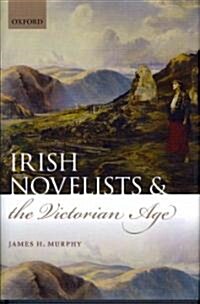 OXFORD

IRISH NOVELISTS & the Victorian Age

JAMES H. MURPHY